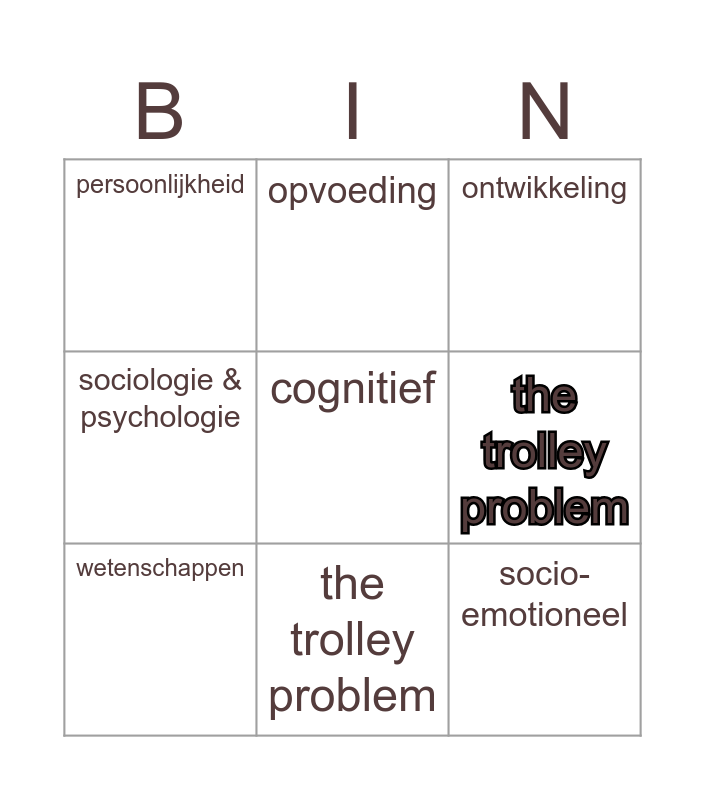 | B | I | N |
|---|---|---|
| persoonlijkheid | opvoeding | ontwikkeling |
| sociologie & psychologie | cognitief | the trolley problem |
| wetenschappen | the trolley problem | socio-emotioneel |